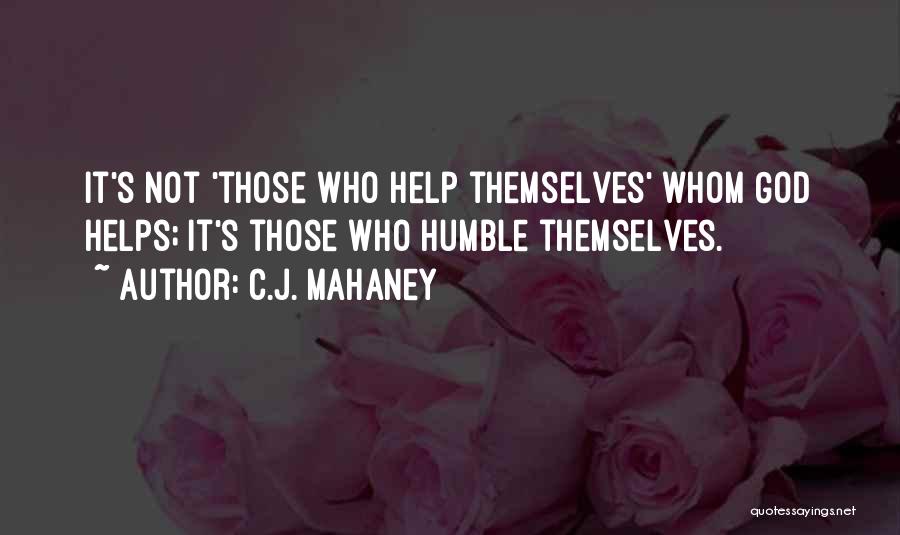 IT'S NOT 'THOSE WHO HELP THEMSELVES' WHOM GOD HELPS; IT'S THOSE WHO HUMBLE THEMSELVES.
~ AUTHOR: C.J. MAHANEY

quotessayings.net